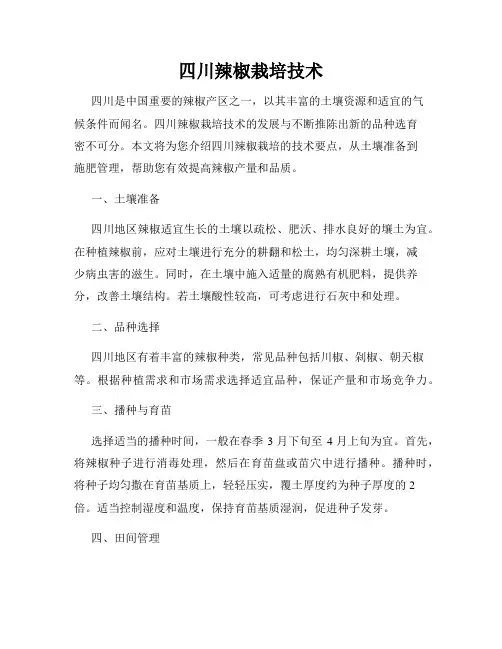 四川辣椒栽培技术

四川是中国重要的辣椒产区之一，以其丰富的土壤资源和适宜的气候条件而闻名。四川辣椒栽培技术的发展与不断推陈出新的品种选育密不可分。本文将为您介绍四川辣椒栽培的技术要点，从土壤准备到施肥管理，帮助您有效提高辣椒产量和品质。

一、土壤准备

四川地区辣椒适宜生长的土壤以疏松、肥沃、排水良好的壤土为宜。在种植辣椒前，应对土壤进行充分的耕翻和松土，均匀深耕土壤，减少病虫害的滋生。同时，在土壤中施入适量的腐熟有机肥料，提供养分，改善土壤结构。若土壤酸性较高，可考虑进行石灰中和处理。

二、品种选择

四川地区有着丰富的辣椒种类，常见品种包括川椒、剁椒、朝天椒等。根据种植需求和市场需求选择适宜品种，保证产量和市场竞争力。

三、播种与育苗

选择适当的播种时间，一般在春季 3 月下旬至 4 月上旬为宜。首先，将辣椒种子进行消毒处理，然后在育苗盘或苗穴中进行播种。播种时，将种子均匀撒在育苗基质上，轻轻压实，覆土厚度约为种子厚度的 2 倍。适当控制湿度和温度，保持育苗基质湿润，促进种子发芽。

四、田间管理